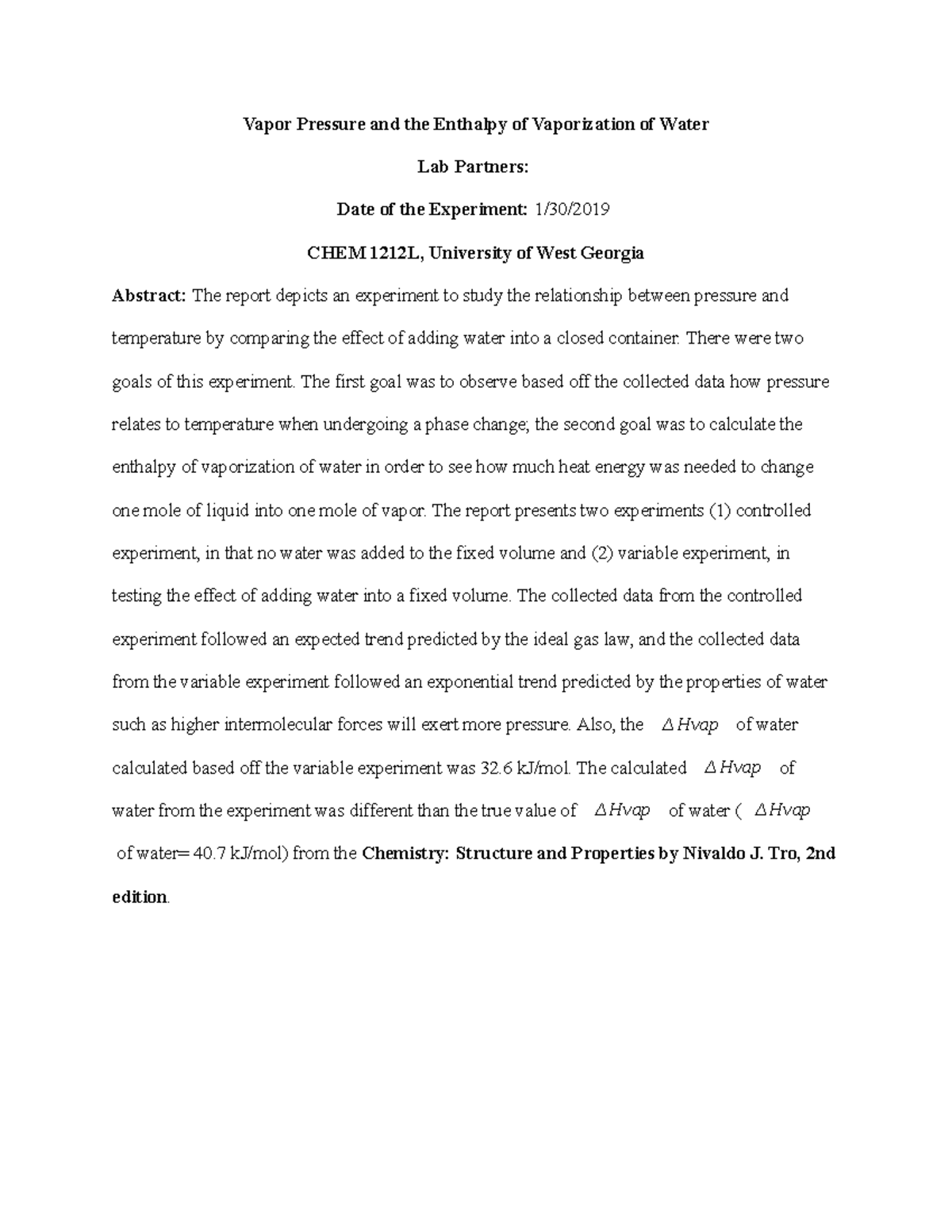 Vapor Pressure and the Enthalpy of Vaporization of Water

Lab Partners:

Date of the Experiment: 1/30/2019

CHEM 1212L, University of West Georgia

Abstract: The report depicts an experiment to study the relationship between pressure and temperature by comparing the effect of adding water into a closed container. There were two goals of this experiment. The first goal was to observe based off the collected data how pressure relates to temperature when undergoing a phase change; the second goal was to calculate the enthalpy of vaporization of water in order to see how much heat energy was needed to change one mole of liquid into one mole of vapor. The report presents two experiments (1) controlled experiment, in that no water was added to the fixed volume and (2) variable experiment, in testing the effect of adding water into a fixed volume. The collected data from the controlled experiment followed an expected trend predicted by the ideal gas law, and the collected data from the variable experiment followed an exponential trend predicted by the properties of water such as higher intermolecular forces will exert more pressure. Also, the $\Delta Hvap$ of water calculated based off the variable experiment was 32.6 kJ/mol. The calculated $\Delta Hvap$ of water from the experiment was different than the true value of $\Delta Hvap$ of water ( $\Delta Hvap$ of water= 40.7 kJ/mol) from the Chemistry: Structure and Properties by Nivaldo J. Tro, 2nd edition.